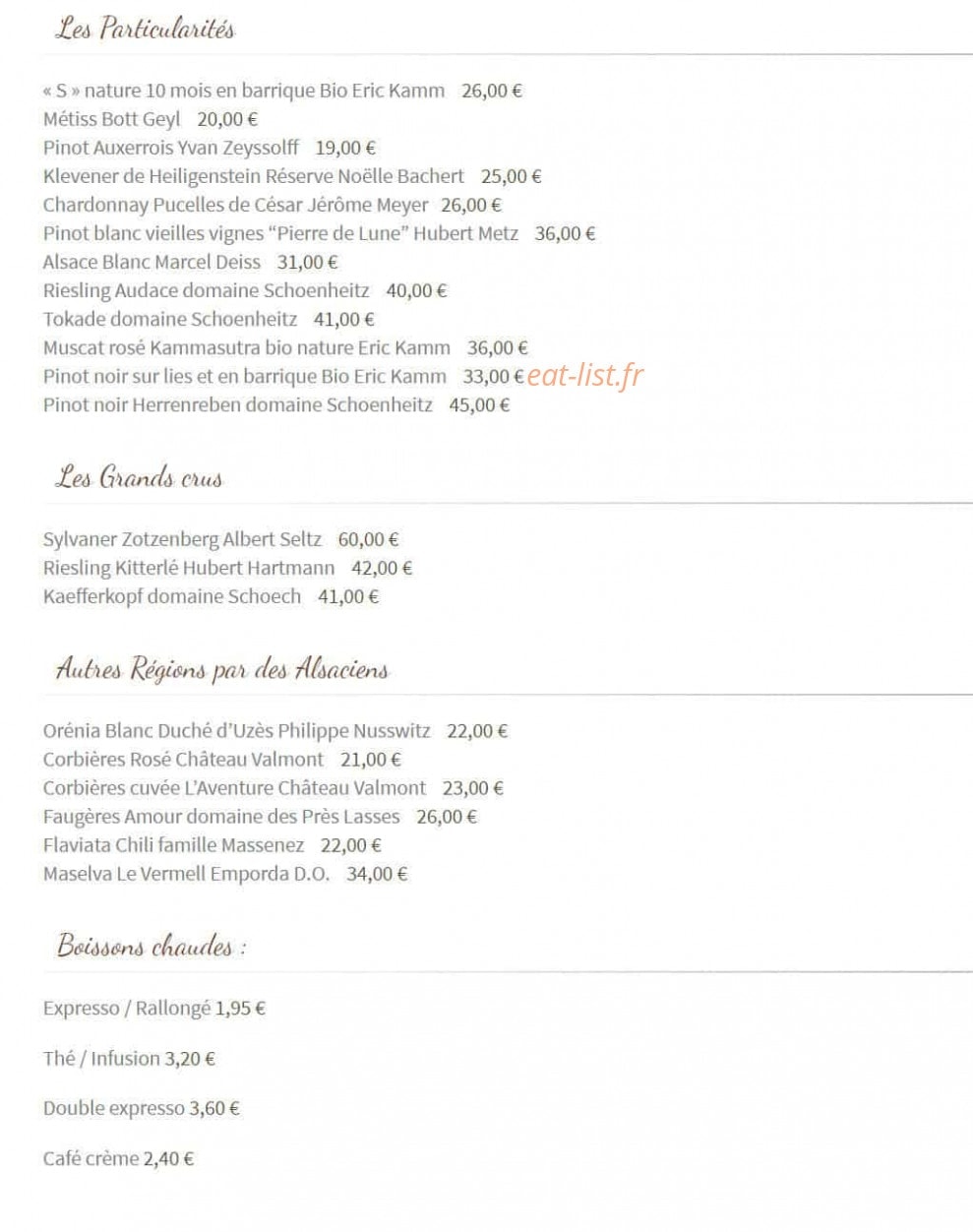 Les Particularités

« S » nature 10 mois en barrique Bio Eric Kamm 26,00 €
Métiss Bott Geyl 20,00 €
Pinot Auxerrois Yvan Zeyssolff 19,00 €
Klevener de Heiligenstein Réserve Noëlle Bachert 25,00 €
Chardonnay Pucelles de César Jérôme Meyer 26,00 €
Pinot blanc vieilles vignes "Pierre de Lune" Hubert Metz 36,00 €
Alsace Blanc Marcel Deiss 31,00 €
Riesling Audace domaine Schoenheitz 40,00 €
Tokade domaine Schoenheitz 41,00 €
Muscat rosé Kammasutra bio nature Eric Kamm 36,00 €
Pinot noir sur lies et en barrique Bio Eric Kamm 33,00 €
Pinot noir Herrenreben domaine Schoenheitz 45,00 €

Les Grands crus

Sylvaner Zotzenberg Albert Seltz 60,00 €
Riesling Kitterlé Hubert Hartmann 42,00 €
Kaefferkopf domaine Schoech 41,00 €

Autres Régions par des Alsaciens

Orénia Blanc Duché d'Uzès Philippe Nusswitz 22,00 €
Corbières Rosé Château Valmont 21,00 €
Corbières cuvée L'Aventure Château Valmont 23,00 €
Faugères Amour domaine des Près Lasses 26,00 €
Flaviata Chili famille Massenez 22,00 €
Maselva Le Vermell Emporda D.O. 34,00 €

Boissons chaudes :

Expresso / Rallongé 1,95 €

Thé / Infusion 3,20 €

Double expresso 3,60 €

Café crème 2,40 €

eat-list.fr